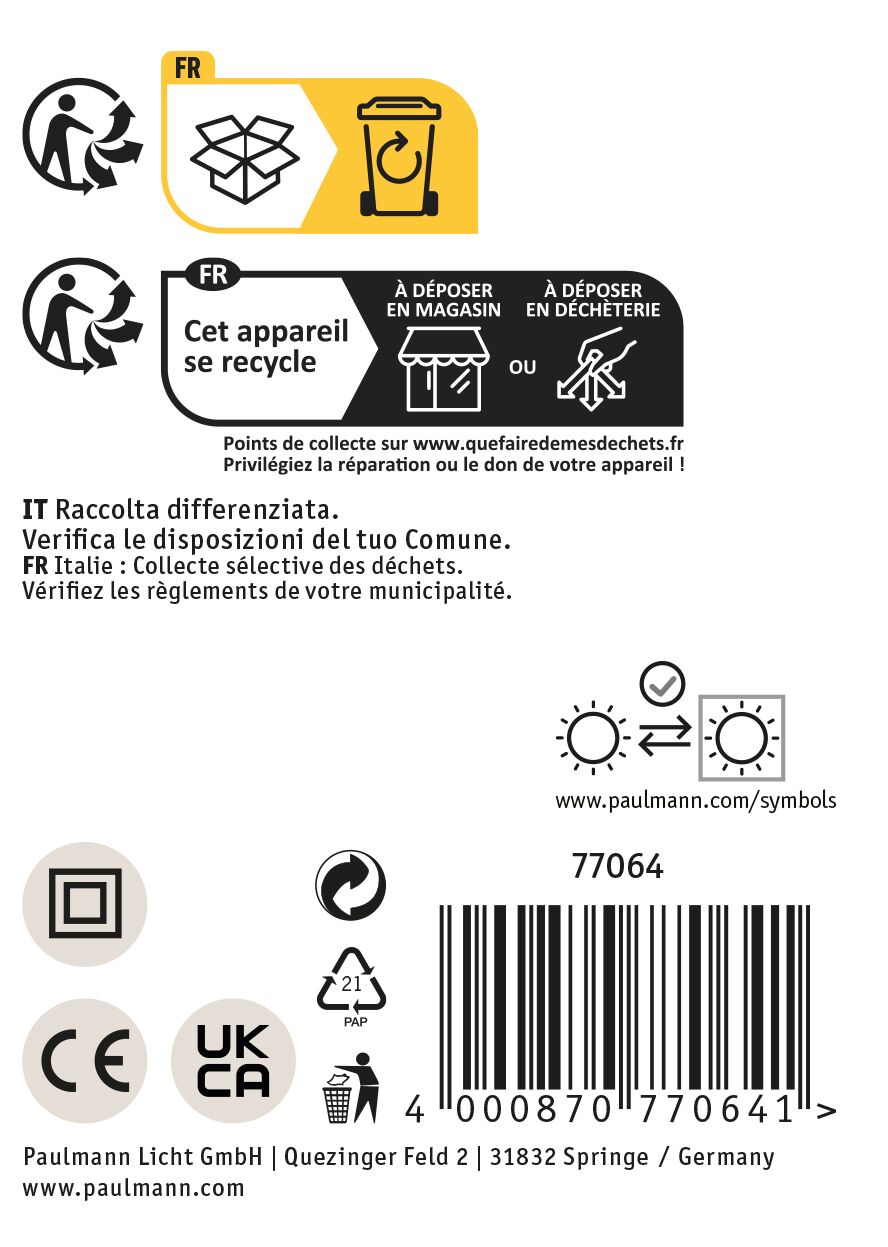 FR

FR
Cet appareil se recycle
À DÉPOSER EN MAGASIN
OU
À DÉPOSER EN DÉCHÈTERIE

Points de collecte sur www.quefairedemesdechets.fr
Privilégiez la réparation ou le don de votre appareil !

IT Raccolta differenziata.
Verifica le disposizioni del tuo Comune.
FR Italie : Collecte sélective des déchets.
Vérifiez les règlements de votre municipalité.

www.paulmann.com/symbols

77064

21
PAP

CE

UK
CA

4 000870 770641 >

Paulmann Licht GmbH | Quezinger Feld 2 | 31832 Springe / Germany
www.paulmann.com